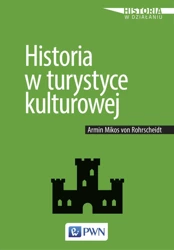 HISTORIA
W DZIAŁANIU

Historia w turystyce kulturowej

Armin Mikos von Rohrscheidt

PWN